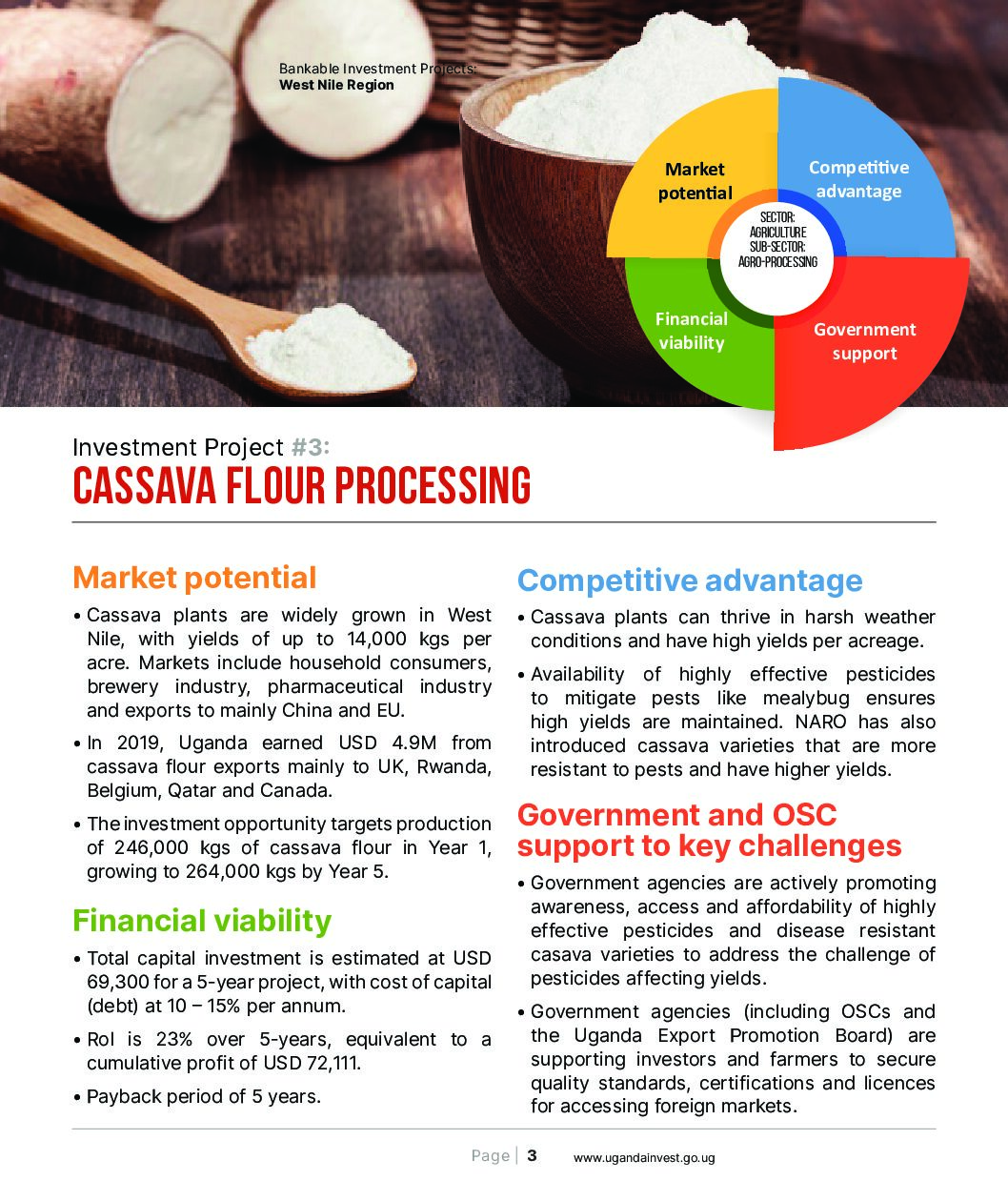 Bankable Investment Projects:
West Nile Region

Market potential

Competitive advantage

SECTOR: AGRICULTURE
SUB-SECTOR: AGRO-PROCESSING

Financial viability

Government support

Investment Project #3:
CASSAVA FLOUR PROCESSING

Market potential

• Cassava plants are widely grown in West Nile, with yields of up to 14,000 kgs per acre. Markets include household consumers, brewery industry, pharmaceutical industry and exports to mainly China and EU.

• In 2019, Uganda earned USD 4.9M from cassava flour exports mainly to UK, Rwanda, Belgium, Qatar and Canada.

• The investment opportunity targets production of 246,000 kgs of cassava flour in Year 1, growing to 264,000 kgs by Year 5.

Financial viability

• Total capital investment is estimated at USD 69,300 for a 5-year project, with cost of capital (debt) at 10 – 15% per annum.

• RoI is 23% over 5-years, equivalent to a cumulative profit of USD 72,111.

• Payback period of 5 years.

Competitive advantage

• Cassava plants can thrive in harsh weather conditions and have high yields per acreage.

• Availability of highly effective pesticides to mitigate pests like mealybug ensures high yields are maintained. NARO has also introduced cassava varieties that are more resistant to pests and have higher yields.

Government and OSC support to key challenges

• Government agencies are actively promoting awareness, access and affordability of highly effective pesticides and disease resistant casava varieties to address the challenge of pesticides affecting yields.

• Government agencies (including OSCs and the Uganda Export Promotion Board) are supporting investors and farmers to secure quality standards, certifications and licences for accessing foreign markets.

Page | 3 www.ugandainvest.go.ug